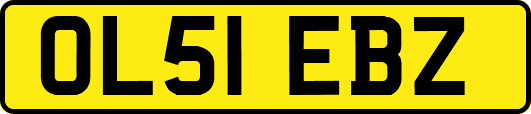 OL51 EBZ